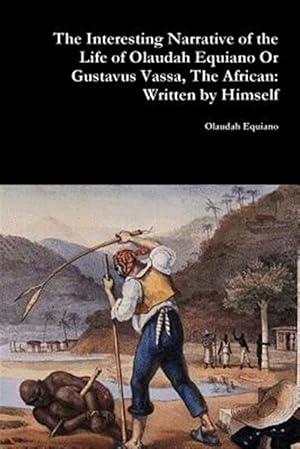 The Interesting Narrative of the Life of Olaudah Equiano Or Gustavus Vassa, The African: Written by Himself

Olaudah Equiano